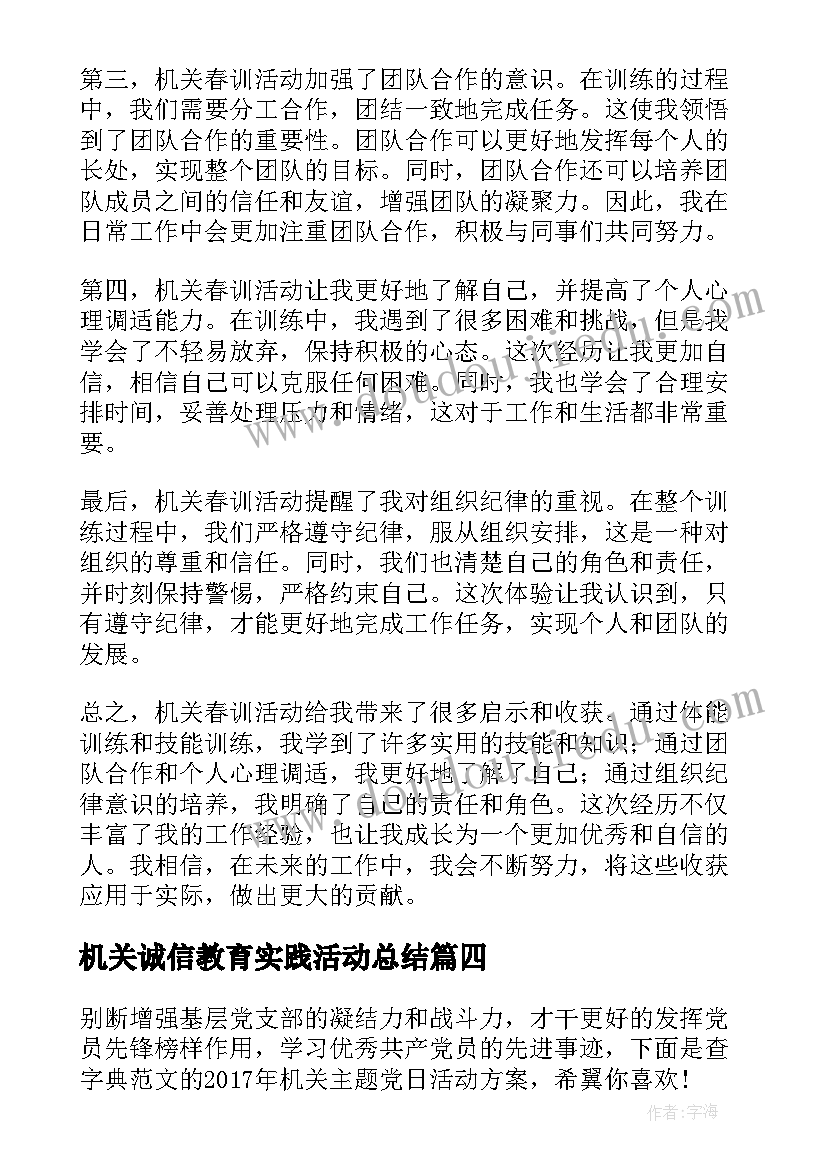 第三，机关春训活动加强了团队合作的意识。在训练的过程中，我们需要分工合作，团结一致地完成任务。这使我领悟到了团队合作的重要性。团队合作可以更好地发挥每个人的长处，实现整个团队的目标。同时，团队合作还可以培养团队成员之间的信任和友谊，增强团队的凝聚力。因此，我在日常工作中会更加注重团队合作，积极与同事们共同努力。

第四，机关春训活动让我更好地了解自己，并提高了个人心理调适能力。在训练中，我遇到了很多困难和挑战，但是我学会了不轻易放弃，保持积极的心态。这次经历让我更加自信，相信自己可以克服任何困难。同时，我也学会了合理安排时间，妥善处理压力和情绪，这对于工作和生活都非常重要。

最后，机关春训活动提醒了我对组织纪律的重视。在整个训练过程中，我们严格遵守纪律，服从组织安排，这是一种对组织的尊重和信任。同时，我们也清楚自己的角色和责任，并时刻保持警惕，严格约束自己。这次体验让我认识到，只有遵守纪律，才能更好地完成工作任务，实现个人和团队的发展。

总之，机关春训活动给我带来了很多启示和收获。通过体能训练和技能训练，我学到了许多实用的技能和知识；通过团队合作和个人心理调适，我更好地了解了自己；通过组织纪律意识的培养，我明确了自己的责任和角色。这次经历不仅丰富了我的工作经验，也让我成长为一个更加优秀和自信的人。我相信，在未来的工作中，我会不断努力，将这些收获应用于实际，做出更大的贡献。

机关诚信教育实践活动总结篇四

别断增强基层党支部的凝结力和战斗力，才干更好的发挥党员先锋榜样作用，学习优秀共产党员的先进事迹，下面是查字典范文的2017年机关主题党日活动方案，希翼你喜欢！

作者：宇海